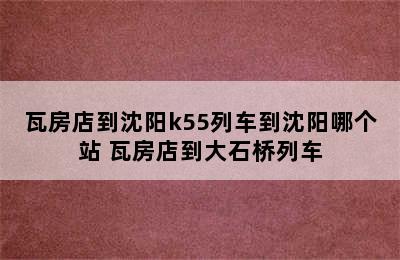 瓦房店到沈阳k55列车到沈阳哪个站 瓦房店到大石桥列车